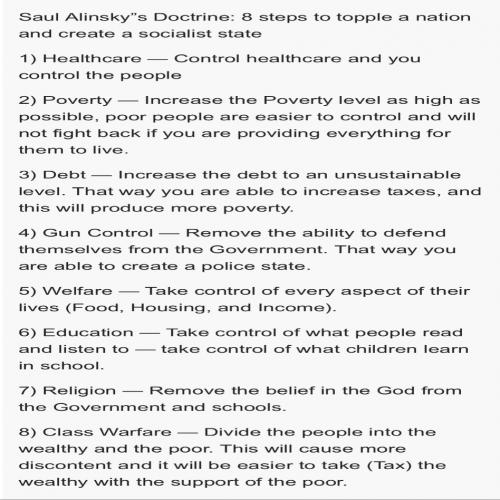 Saul Alinsky"s Doctrine: 8 steps to topple a nation and create a socialist state

1) Healthcare — Control healthcare and you control the people

2) Poverty — Increase the Poverty level as high as possible, poor people are easier to control and will not fight back if you are providing everything for them to live.

3) Debt — Increase the debt to an unsustainable level. That way you are able to increase taxes, and this will produce more poverty.

4) Gun Control — Remove the ability to defend themselves from the Government. That way you are able to create a police state.

5) Welfare — Take control of every aspect of their lives (Food, Housing, and Income).

6) Education — Take control of what people read and listen to — take control of what children learn in school.

7) Religion — Remove the belief in the God from the Government and schools.

8) Class Warfare — Divide the people into the wealthy and the poor. This will cause more discontent and it will be easier to take (Tax) the wealthy with the support of the poor.